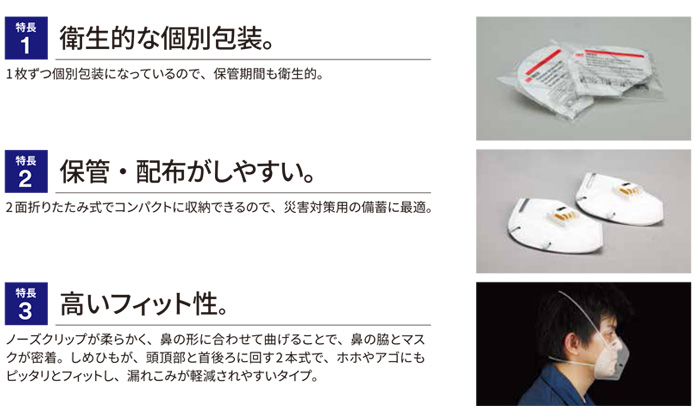 特長
1
衛生的な個別包装。

1枚ずつ個別包装になっているので、保管期間も衛生的。

特長
2
保管・配布がしやすい。

2面折りたたみ式でコンパクトに収納できるので、災害対策用の備蓄に最適。

特長
3
高いフィット性。

ノーズクリップが柔らかく、鼻の形に合わせて曲げることで、鼻の脇とマスクが密着。しめひもが、頭頂部と首後ろに回す2本式で、ホホやアゴにもピッタリとフィットし、漏れこみが軽減されやすいタイプ。